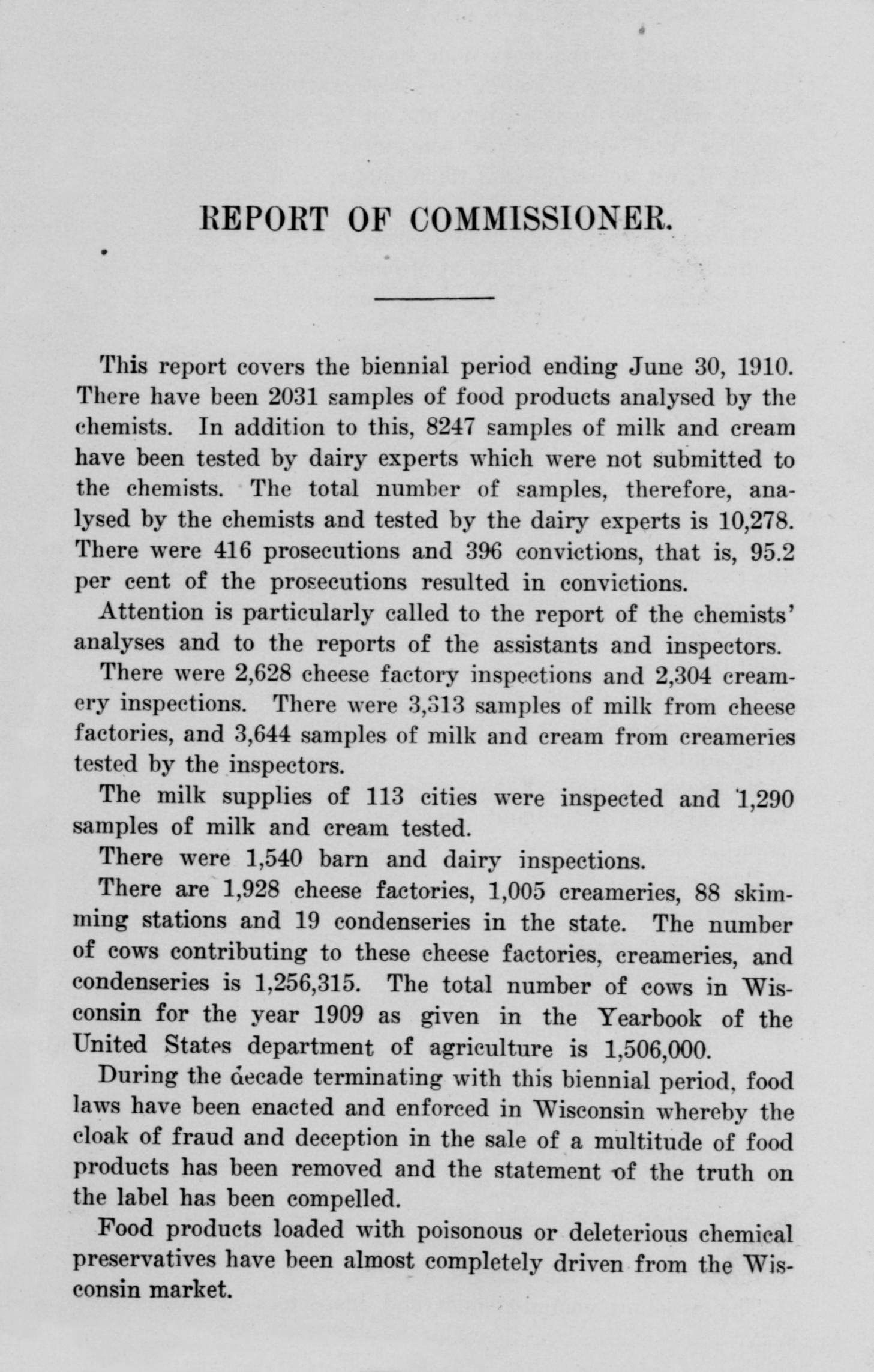 REPORT OF COMMISSIONER.

This report covers the biennial period ending June 30, 1910. There have been 2031 samples of food products analysed by the chemists. In addition to this, 8247 samples of milk and cream have been tested by dairy experts which were not submitted to the chemists. The total number of samples, therefore, analysed by the chemists and tested by the dairy experts is 10,278. There were 416 prosecutions and 396 convictions, that is, 95.2 per cent of the prosecutions resulted in convictions.

Attention is particularly called to the report of the chemists' analyses and to the reports of the assistants and inspectors.

There were 2,628 cheese factory inspections and 2,304 creamery inspections. There were 3,313 samples of milk from cheese factories, and 3,644 samples of milk and cream from creameries tested by the inspectors.

The milk supplies of 113 cities were inspected and 1,290 samples of milk and cream tested.

There were 1,540 barn and dairy inspections.

There are 1,928 cheese factories, 1,005 creameries, 88 skimming stations and 19 condenseries in the state. The number of cows contributing to these cheese factories, creameries, and condenseries is 1,256,315. The total number of cows in Wisconsin for the year 1909 as given in the Yearbook of the United States department of agriculture is 1,506,000.

During the decade terminating with this biennial period, food laws have been enacted and enforced in Wisconsin whereby the cloak of fraud and deception in the sale of a multitude of food products has been removed and the statement of the truth on the label has been compelled.

Food products loaded with poisonous or deleterious chemical preservatives have been almost completely driven from the Wisconsin market.